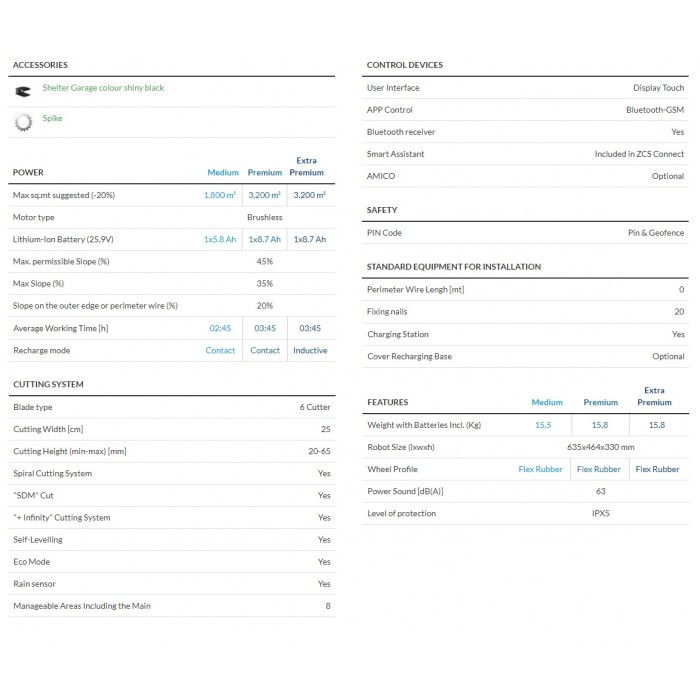 ACCESSORIES

Shelter Garage colour shiny black

Spike

| POWER | Medium | Premium | Extra Premium |
|---|---|---|---|
| Max sq.mt suggested (-20%) | 1.800 m² | 3.200 m² | 3.200 m² |
| Motor type | | Brushless | |
| Lithium-Ion Battery (25,9V) | 1x5.8 Ah | 1x8.7 Ah | 1x8.7 Ah |
| Max. permissible Slope (%) | | 45% | |
| Max Slope (%) | | 35% | |
| Slope on the outer edge or perimeter wire (%) | | 20% | |
| Average Working Time [h] | 02:45 | 03:45 | 03:45 |
| Recharge mode | Contact | Contact | Inductive |

| CUTTING SYSTEM | |
|---|---|
| Blade type | 6 Cutter |
| Cutting Width [cm] | 25 |
| Cutting Height (min-max) [mm] | 20-65 |
| Spiral Cutting System | Yes |
| "SDM" Cut | Yes |
| "+ Infinity" Cutting System | Yes |
| Self-Levelling | Yes |
| Eco Mode | Yes |
| Rain sensor | Yes |
| Manageable Areas Including the Main | 8 |

| CONTROL DEVICES | |
|---|---|
| User Interface | Display Touch |
| APP Control | Bluetooth-GSM |
| Bluetooth receiver | Yes |
| Smart Assistant | Included in ZCS Connect |
| AMICO | Optional |

| SAFETY | |
|---|---|
| PIN Code | Pin & Geofence |

| STANDARD EQUIPMENT FOR INSTALLATION | |
|---|---|
| Perimeter Wire Lengh [mt] | 0 |
| Fixing nails | 20 |
| Charging Station | Yes |
| Cover Recharging Base | Optional |

| FEATURES | Medium | Premium | Extra Premium |
|---|---|---|---|
| Weight with Batteries Incl. (Kg) | 15,5 | 15,8 | 15,8 |
| Robot Size (lxwxh) | | 635x464x330 mm | |
| Wheel Profile | Flex Rubber | Flex Rubber | Flex Rubber |
| Power Sound [dB(A)] | | 63 | |
| Level of protection | | IPX5 | |